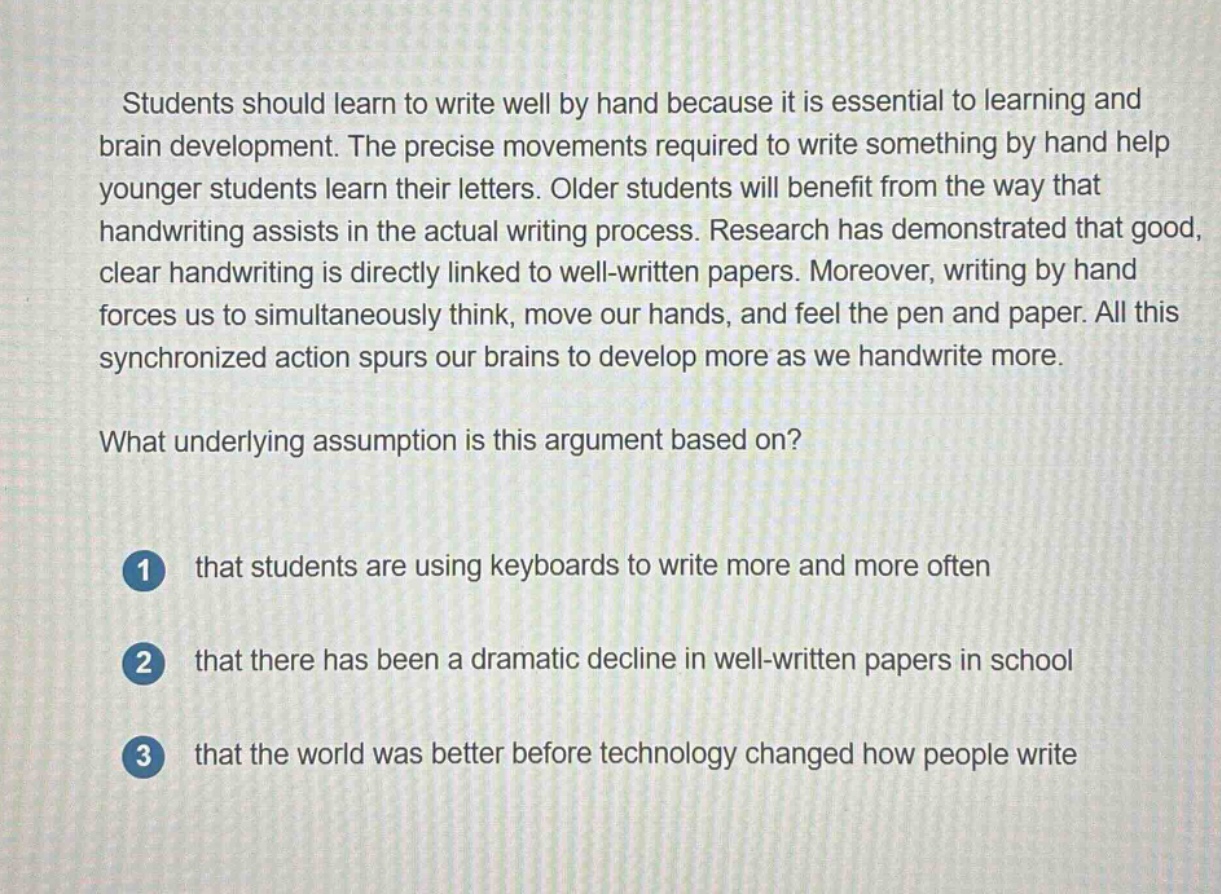 Students should learn to write well by hand because it is essential to learning and brain development. The precise movements required to write something by hand help younger students learn their letters. Older students will benefit from the way that handwriting assists in the actual writing process. Research has demonstrated that good, clear handwriting is directly linked to well-written papers. Moreover, writing by hand forces us to simultaneously think, move our hands, and feel the pen and paper. All this synchronized action spurs our brains to develop more as we handwrite more.

What underlying assumption is this argument based on?

1 that students are using keyboards to write more and more often

2 that there has been a dramatic decline in well-written papers in school

3 that the world was better before technology changed how people write